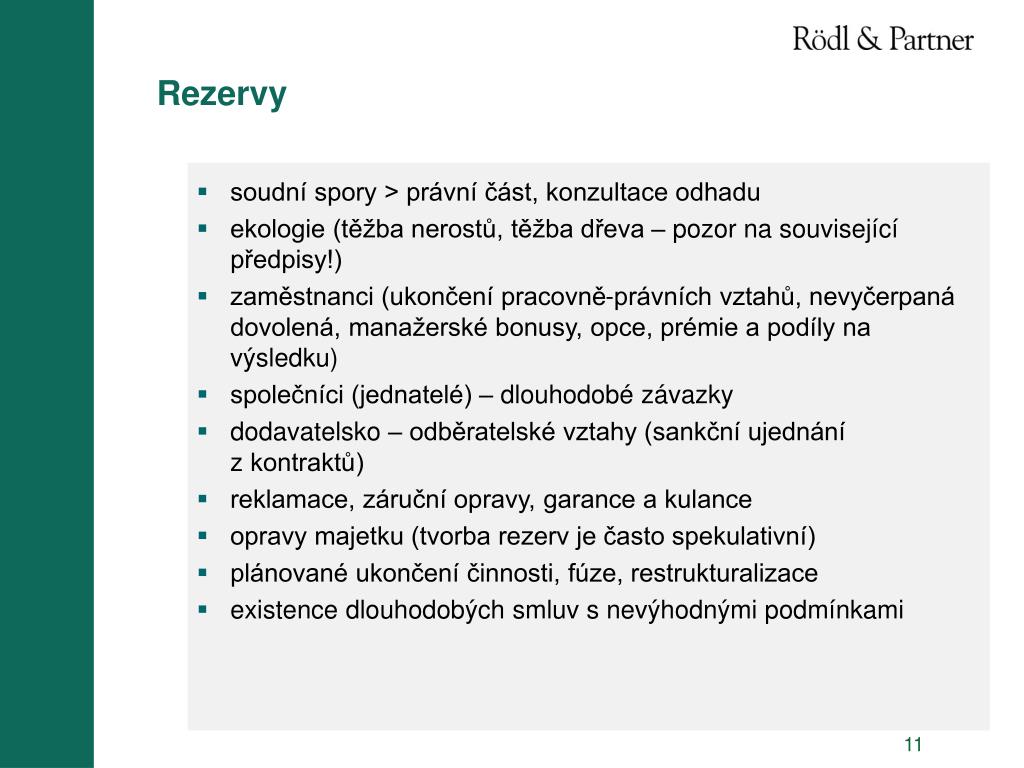 Rödl & Partner

Rezervy

- soudní spory > právní část, konzultace odhadu
- ekologie (těžba nerostů, těžba dřeva – pozor na související předpisy!)
- zaměstnanci (ukončení pracovně-právních vztahů, nevyčerpaná dovolená, manažerské bonusy, opce, prémie a podíly na výsledku)
- společníci (jednatelé) – dlouhodobé závazky
- dodavatelsko – odběratelské vztahy (sankční ujednání z kontraktů)
- reklamace, záruční opravy, garance a kulance
- opravy majetku (tvorba rezerv je často spekulativní)
- plánované ukončení činnosti, fúze, restrukturalizace
- existence dlouhodobých smluv s nevýhodnými podmínkami

11